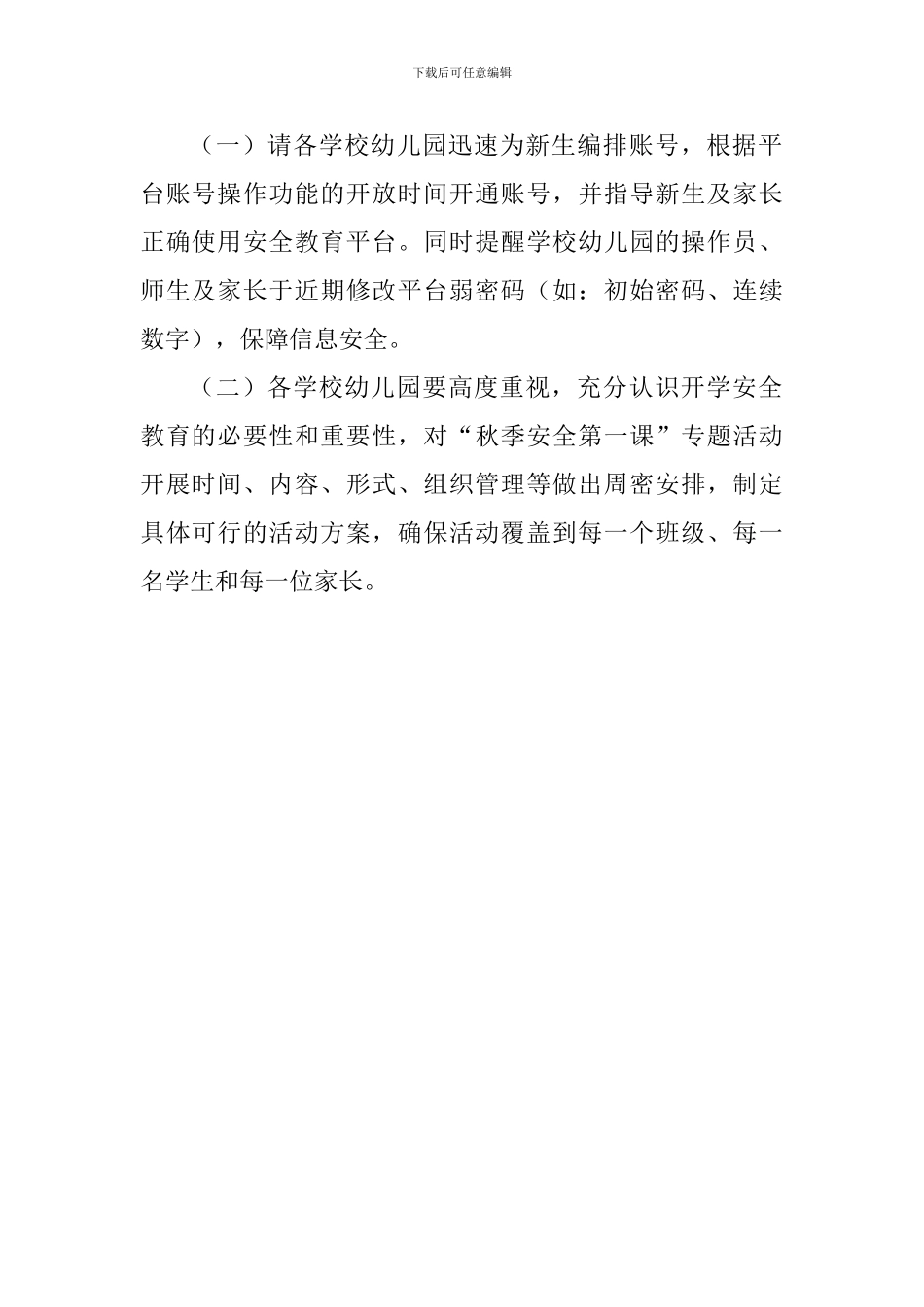 下载后可任意编辑

（一）请各学校幼儿园迅速为新生编排账号，根据平台账号操作功能的开放时间开通账号，并指导新生及家长正确使用安全教育平台。同时提醒学校幼儿园的操作员、师生及家长于近期修改平台弱密码（如：初始密码、连续数字），保障信息安全。

（二）各学校幼儿园要高度重视，充分认识开学安全教育的必要性和重要性，对“秋季安全第一课”专题活动开展时间、内容、形式、组织管理等做出周密安排，制定具体可行的活动方案，确保活动覆盖到每一个班级、每一名学生和每一位家长。